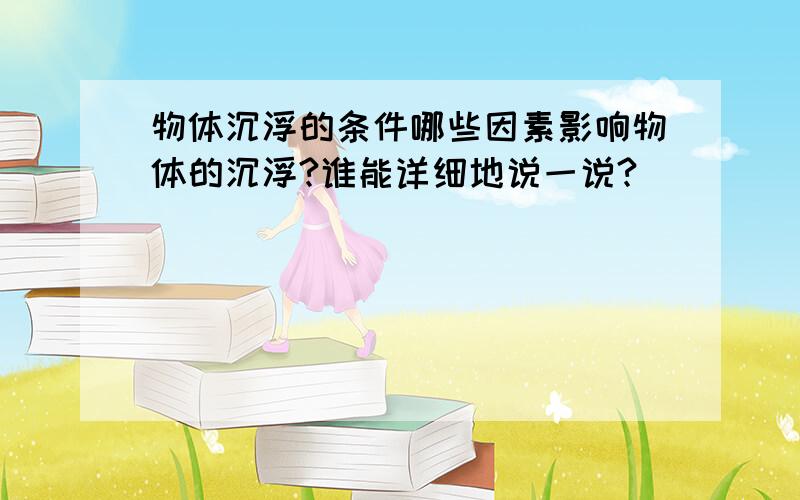 物体沉浮的条件哪些因素影响物体的沉浮?谁能详细地说一说?